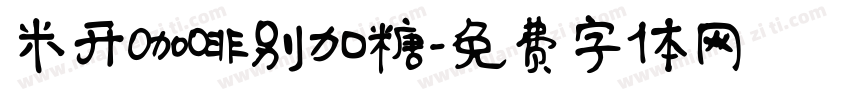 米开咖啡别加糖-免费字体网